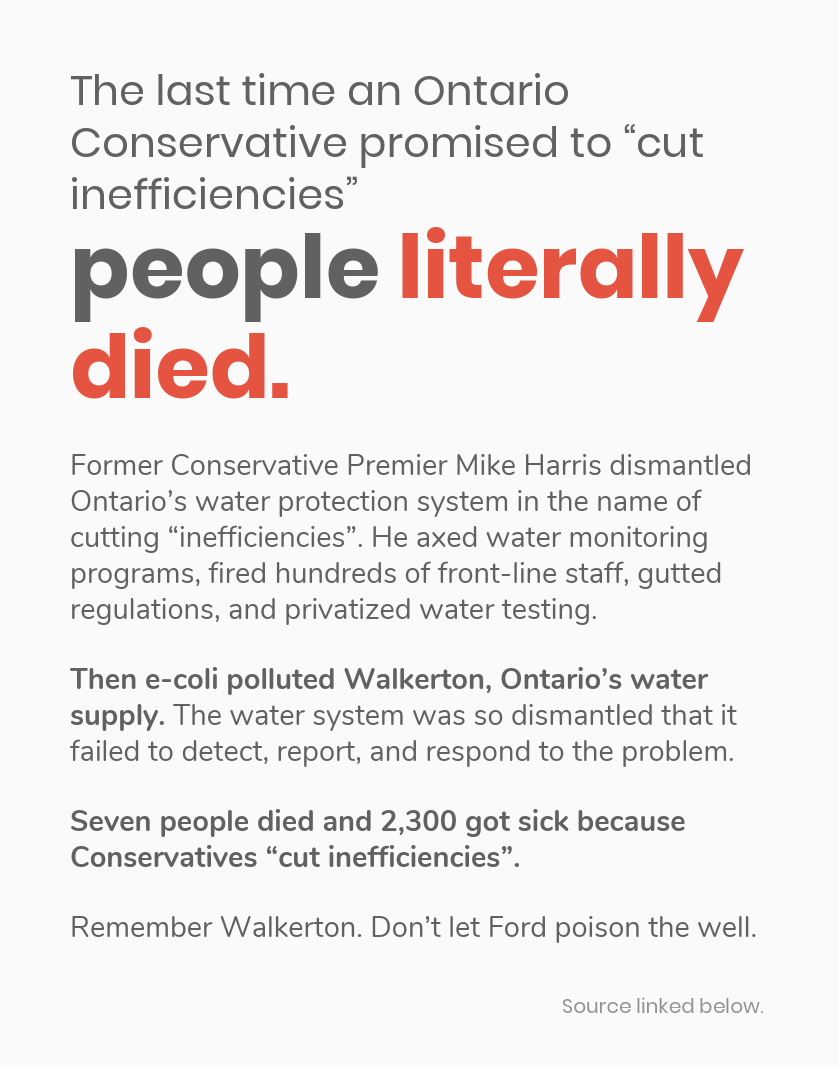 The last time an Ontario Conservative promised to "cut inefficiencies"

people literally died.

Former Conservative Premier Mike Harris dismantled Ontario's water protection system in the name of cutting "inefficiencies". He axed water monitoring programs, fired hundreds of front-line staff, gutted regulations, and privatized water testing.

Then e-coli polluted Walkerton, Ontario's water supply. The water system was so dismantled that it failed to detect, report, and respond to the problem.

Seven people died and 2,300 got sick because Conservatives "cut inefficiencies".

Remember Walkerton. Don't let Ford poison the well.

Source linked below.